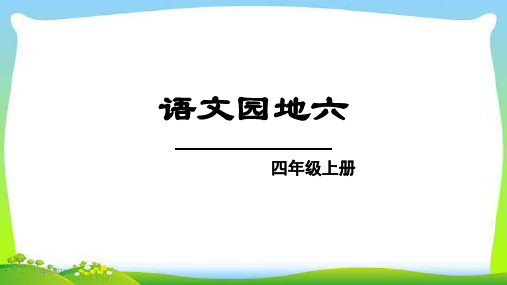 语文园地六

四年级上册